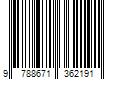 9 788671 362191